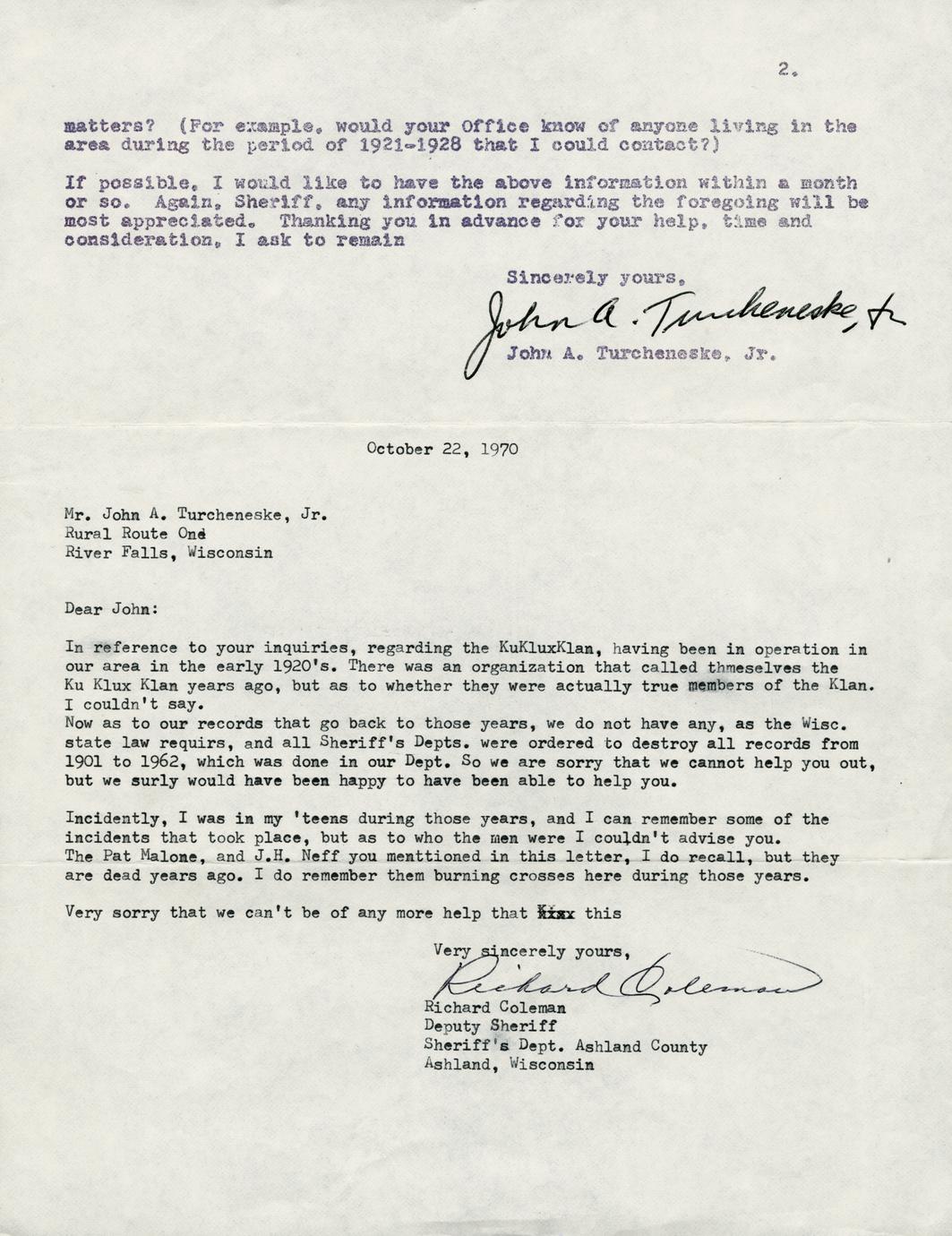 2.

matters? (For example, would your Office know of anyone living in the area during the period of 1921-1928 that I could contact?)

If possible, I would like to have the above information within a month or so. Again, Sheriff, any information regarding the foregoing will be most appreciated. Thanking you in advance for your help, time and consideration, I ask to remain

Sincerely yours,
John A. Turcheneske, Jr.
John A. Turcheneske, Jr.

October 22, 1970

Mr. John A. Turcheneske, Jr.
Rural Route One
River Falls, Wisconsin

Dear John:

In reference to your inquiries, regarding the KuKluxKlan, having been in operation in our area in the early 1920's. There was an organization that called thmeselves the Ku Klux Klan years ago, but as to whether they were actually true members of the Klan. I couldn't say.
Now as to our records that go back to those years, we do not have any, as the Wisc. state law requirs, and all Sheriff's Depts. were ordered to destroy all records from 1901 to 1962, which was done in our Dept. So we are sorry that we cannot help you out, but we surly would have been happy to have been able to help you.

Incidently, I was in my 'teens during those years, and I can remember some of the incidents that took place, but as to who the men were I couldn't advise you. The Pat Malone, and J.H. Neff you menttioned in this letter, I do recall, but they are dead years ago. I do remember them burning crosses here during those years.

Very sorry that we can't be of any more help that Kixx this

Very sincerely yours,
Richard Coleman
Richard Coleman
Deputy Sheriff
Sheriff's Dept. Ashland County
Ashland, Wisconsin